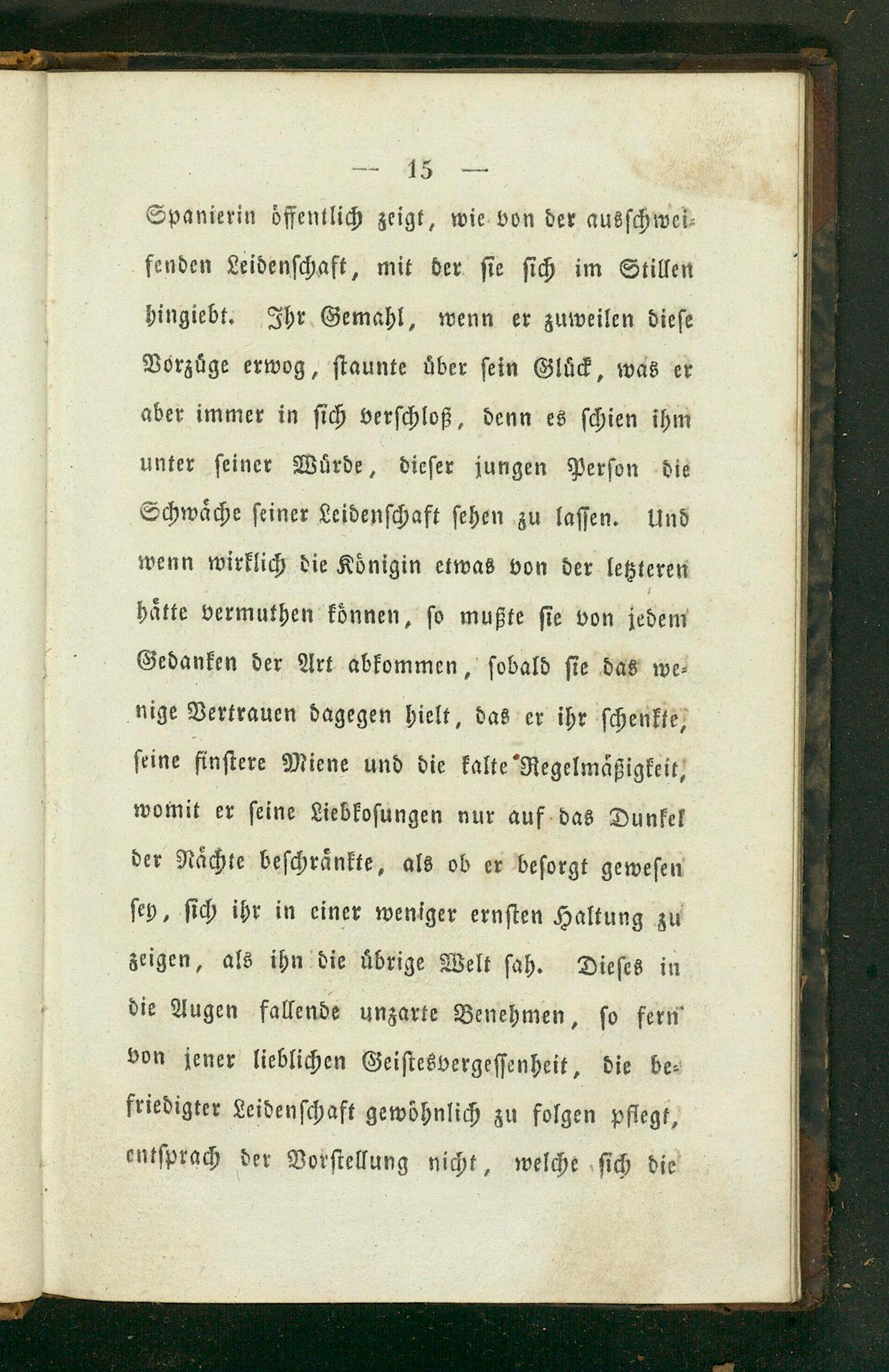 — 15 —

Spanierin öffentlich zeigt, wie von der ausschweifenden Leidenschaft, mit der sie sich im Stillen hingiebt. Ihr Gemahl, wenn er zuweilen diese Vorzüge erwog, staunte über sein Glück, was er aber immer in sich verschloß, denn es schien ihm unter seiner Würde, dieser jungen Person die Schwäche seiner Leidenschaft sehen zu lassen. Und wenn wirklich die Königin etwas von der letzteren hätte vermuthen können, so mußte sie von jedem Gedanken der Art abkommen, sobald sie das wenige Vertrauen dagegen hielt, das er ihr schenkte, seine finstere Miene und die kalte Regelmäßigkeit, womit er seine Liebkosungen nur auf das Dunkel der Nächte beschränkte, als ob er besorgt gewesen sey, sich ihr in einer weniger ernsten Haltung zu zeigen, als ihn die übrige Welt sah. Dieses in die Augen fallende unzarte Benehmen, so fern von jener lieblichen Geistesvergessenheit, die befriedigter Leidenschaft gewöhnlich zu folgen pflegt, entsprach der Vorstellung nicht, welche sich die